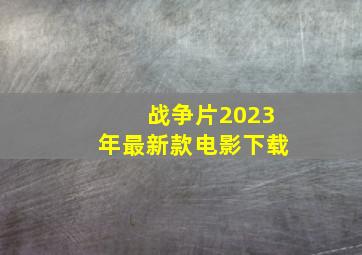 战争片2023年最新款电影下载